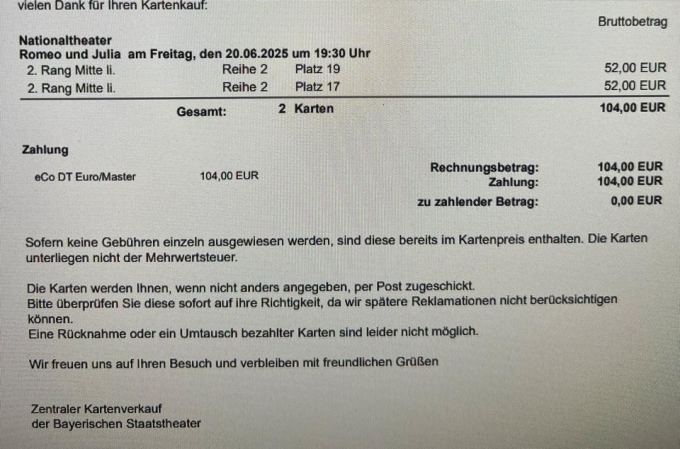 vielen Dank für Ihren Kartenkauf:

Bruttobetrag

Nationaltheater
Romeo und Julia am Freitag, den 20.06.2025 um 19:30 Uhr

2. Rang Mitte li. Reihe 2 Platz 19 52,00 EUR
2. Rang Mitte li. Reihe 2 Platz 17 52,00 EUR

Gesamt: 2 Karten 104,00 EUR

Zahlung

eCo DT Euro/Master 104,00 EUR

Rechnungsbetrag: 104,00 EUR
Zahlung: 104,00 EUR
zu zahlender Betrag: 0,00 EUR

Sofern keine Gebühren einzeln ausgewiesen werden, sind diese bereits im Kartenpreis enthalten. Die Karten unterliegen nicht der Mehrwertsteuer.

Die Karten werden Ihnen, wenn nicht anders angegeben, per Post zugeschickt.
Bitte überprüfen Sie diese sofort auf ihre Richtigkeit, da wir spätere Reklamationen nicht berücksichtigen können.
Eine Rücknahme oder ein Umtausch bezahlter Karten sind leider nicht möglich.

Wir freuen uns auf Ihren Besuch und verbleiben mit freundlichen Grüßen

Zentraler Kartenverkauf
der Bayerischen Staatstheater